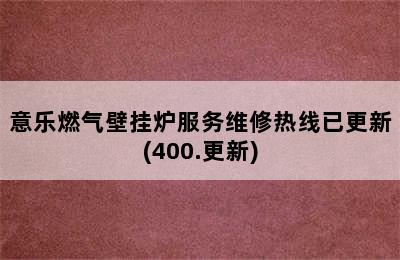 意乐燃气壁挂炉服务维修热线已更新(400.更新)